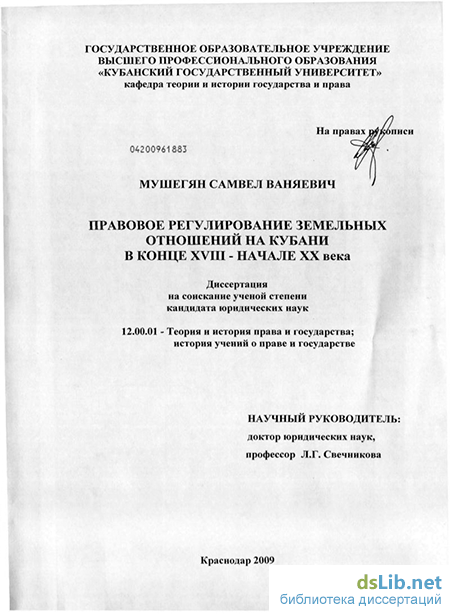 ГОСУДАРСТВЕННОЕ ОБРАЗОВАТЕЛЬНОЕ УЧРЕЖДЕНИЕ ВЫСШЕГО ПРОФЕССИОНАЛЬНОГО ОБРАЗОВАНИЯ «КУБАНСКИЙ ГОСУДАРСТВЕННЫЙ УНИВЕРСИТЕТ» кафедра теории и истории государства и права

На правах рукописи

04200961883

МУШЕГЯН САМВЕЛ ВАНЯЕВИЧ

ПРАВОВОЕ РЕГУЛИРОВАНИЕ ЗЕМЕЛЬНЫХ ОТНОШЕНИЙ НА КУБАНИ В КОНЦЕ XVIII - НАЧАЛЕ XX века

Диссертация на соискание ученой степени кандидата юридических наук

12.00.01 - Теория и история права и государства; история учений о праве и государстве

НАУЧНЫЙ РУКОВОДИТЕЛЬ:
доктор юридических наук,
профессор Л.Г. Свечникова

Краснодар 2009

dsLib.net
библиотека диссертаций